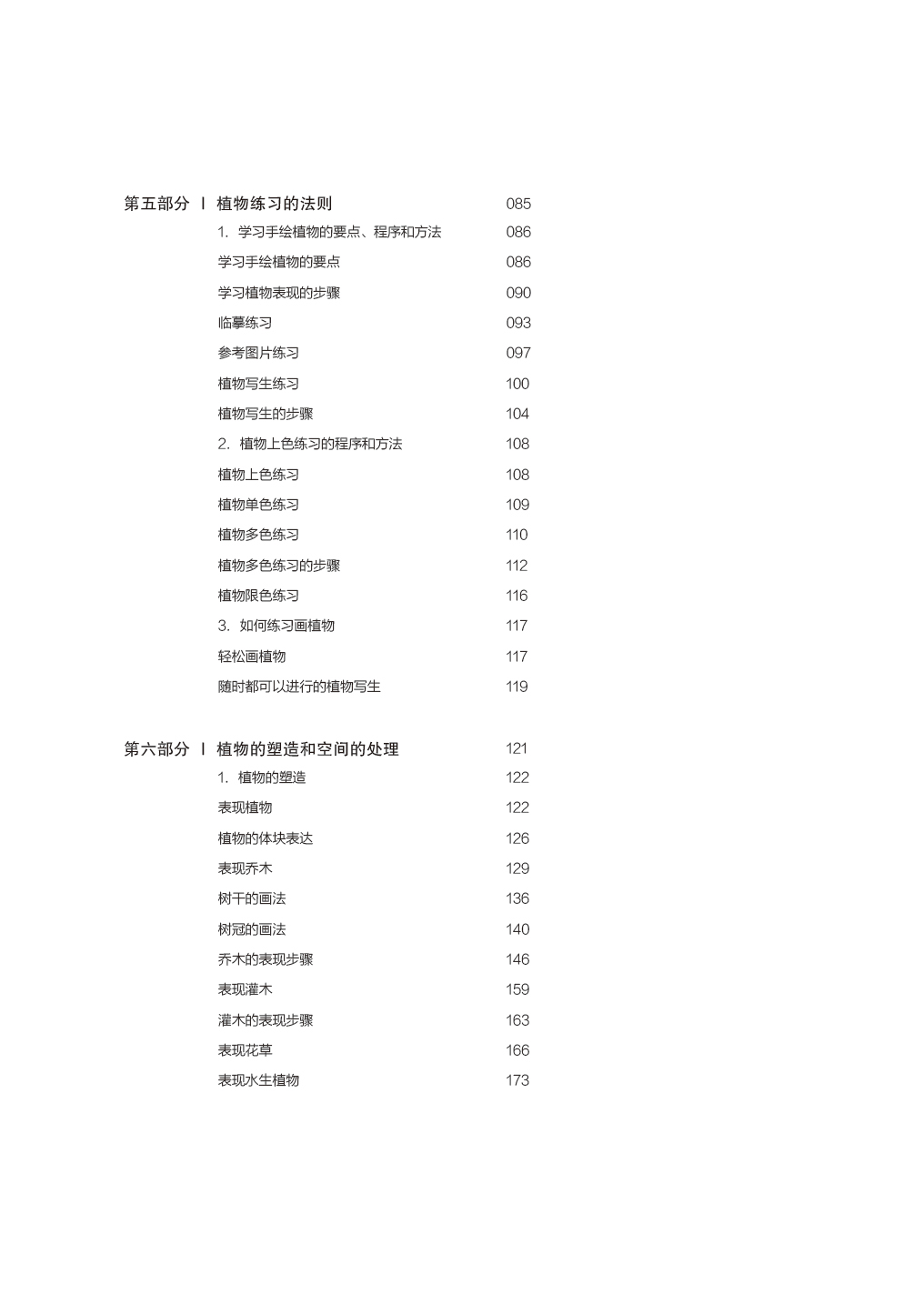 第五部分 | 植物练习的法则 085

1. 学习手绘植物的要点、程序和方法 086

学习手绘植物的要点 086

学习植物表现的步骤 090

临摹练习 093

参考图片练习 097

植物写生练习 100

植物写生的步骤 104

2. 植物上色练习的程序和方法 108

植物上色练习 108

植物单色练习 109

植物多色练习 110

植物多色练习的步骤 112

植物限色练习 116

3. 如何练习画植物 117

轻松画植物 117

随时都可以进行的植物写生 119

第六部分 | 植物的塑造和空间的处理 121

1. 植物的塑造 122

表现植物 122

植物的体块表达 126

表现乔木 129

树干的画法 136

树冠的画法 140

乔木的表现步骤 146

表现灌木 159

灌木的表现步骤 163

表现花草 166

表现水生植物 173